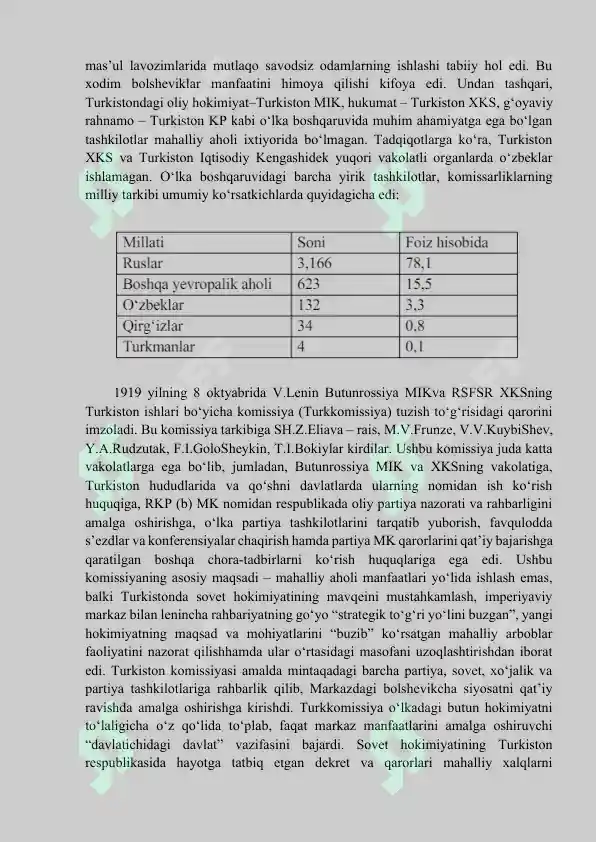 mas’ul lavozimlarida mutlaqo savodsiz odamlarning ishlashi tabiiy hol edi. Bu xodim bolsheviklar manfaatini himoya qilishi kifoya edi. Undan tashqari, Turkistondagi oliy hokimiyat–Turkiston MIK, hukumat – Turkiston XKS, g‘oyaviy rahnamo – Turkiston KP kabi o‘lka boshqaruvida muhim ahamiyatga ega bo‘lgan tashkilotlar mahalliy aholi ixtiyorida bo‘lmagan. Tadqiqotlarga ko‘ra, Turkiston XKS va Turkiston Iqtisodiy Kengashidek yuqori vakolatli organlarda o‘zbeklar ishlamagan. O‘lka boshqaruvidagi barcha yirik tashkilotlar, komissarliklarning milliy tarkibi umumiy ko‘rsatkichlarda quyidagicha edi:

| Millati | Soni | Foiz hisobida |
|---|---|---|
| Ruslar | 3,166 | 78,1 |
| Boshqa yevropalik aholi | 623 | 15,5 |
| O‘zbeklar | 132 | 3,3 |
| Qirg‘izlar | 34 | 0,8 |
| Turkmanlar | 4 | 0,1 |

1919 yilning 8 oktyabrida V.Lenin Butunrossiya MIKva RSFSR XKSning Turkiston ishlari bo‘yicha komissiya (Turkkomissiya) tuzish to‘g‘risidagi qarorini imzoladi. Bu komissiya tarkibiga SH.Z.Eliava – rais, M.V.Frunze, V.V.KuybiShev, Y.A.Rudzutak, F.I.GoloSheykin, T.I.Bokiylar kirdilar. Ushbu komissiya juda katta vakolatlarga ega bo‘lib, jumladan, Butunrossiya MIK va XKSning vakolatiga, Turkiston hududlarida va qo‘shni davlatlarda ularning nomidan ish ko‘rish huquqiga, RKP (b) MK nomidan respublikada oliy partiya nazorati va rahbarligini amalga oshirishga, o‘lka partiya tashkilotlarini tarqatib yuborish, favqulodda s’ezdlar va konferensiyalar chaqirish hamda partiya MK qarorlarini qat’iy bajarishga qaratilgan boshqa chora-tadbirlarni ko‘rish huquqlariga ega edi. Ushbu komissiyaning asosiy maqsadi – mahalliy aholi manfaatlari yo‘lida ishlash emas, balki Turkistonda sovet hokimiyatining mavqeini mustahkamlash, imperiyaviy markaz bilan lenincha rahbariyatning go‘yo “strategik to‘g‘ri yo‘lini buzgan”, yangi hokimiyatning maqsad va mohiyatlarini “buzib” ko‘rsatgan mahalliy arboblar faoliyatini nazorat qilishhamda ular o‘rtasidagi masofani uzoqlashtirishdan iborat edi. Turkiston komissiyasi amalda mintaqadagi barcha partiya, sovet, xo‘jalik va partiya tashkilotlariga rahbarlik qilib, Markazdagi bolshevikcha siyosatni qat’iy ravishda amalga oshirishga kirishdi. Turkkomissiya o‘lkadagi butun hokimiyatni to‘laligicha o‘z qo‘lida to‘plab, faqat markaz manfaatlarini amalga oshiruvchi “davlatichidagi davlat” vazifasini bajardi. Sovet hokimiyatining Turkiston respublikasida hayotga tatbiq etgan dekret va qarorlari mahalliy xalqlarni